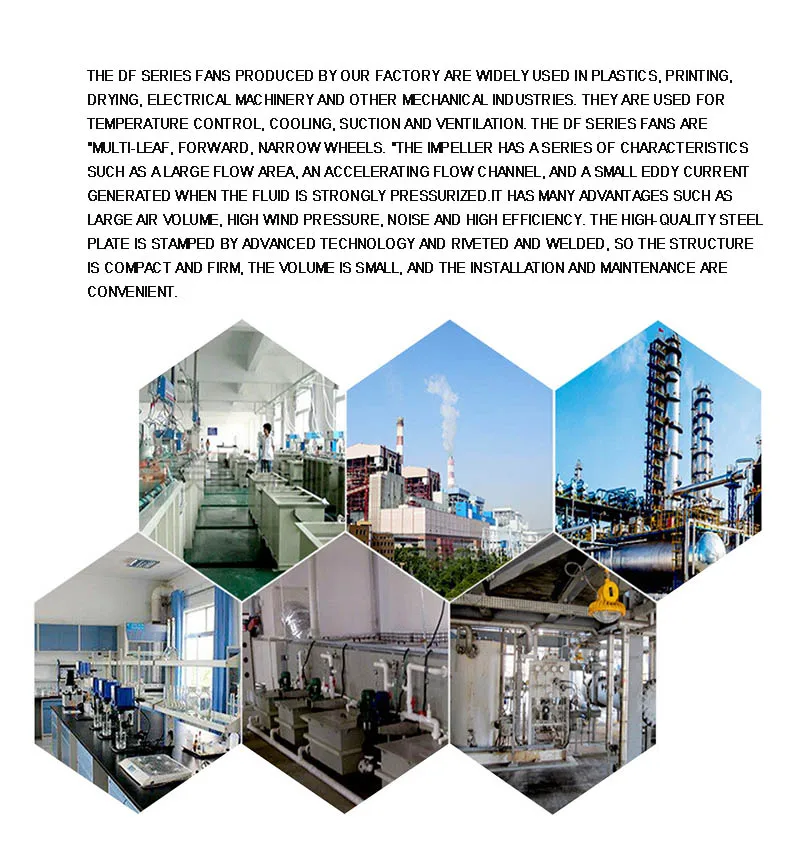 THE DF SERIES FANS PRODUCED BY OUR FACTORY ARE WIDELY USED IN PLASTICS, PRINTING, DRYING, ELECTRICAL MACHINERY AND OTHER MECHANICAL INDUSTRIES. THEY ARE USED FOR TEMPERATURE CONTROL, COOLING, SUCTION AND VENTILATION. THE DF SERIES FANS ARE "MULTI-LEAF, FORWARD, NARROW WHEELS. "THE IMPELLER HAS A SERIES OF CHARACTERISTICS SUCH AS A LARGE FLOW AREA, AN ACCELERATING FLOW CHANNEL, AND A SMALL EDDY CURRENT GENERATED WHEN THE FLUID IS STRONGLY PRESSURIZED.IT HAS MANY ADVANTAGES SUCH AS LARGE AIR VOLUME, HIGH WIND PRESSURE, NOISE AND HIGH EFFICIENCY. THE HIGH-QUALITY STEEL PLATE IS STAMPED BY ADVANCED TECHNOLOGY AND RIVETED AND WELDED, SO THE STRUCTURE IS COMPACT AND FIRM, THE VOLUME IS SMALL, AND THE INSTALLATION AND MAINTENANCE ARE CONVENIENT.